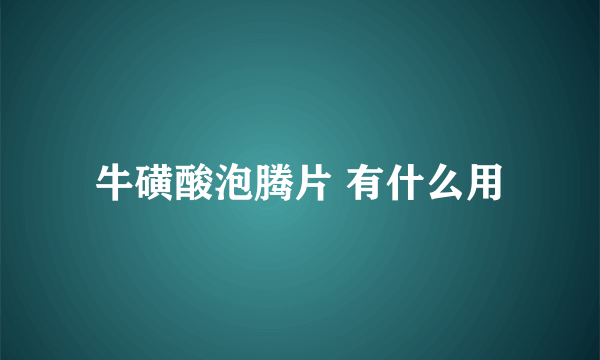 牛磺酸泡腾片 有什么用